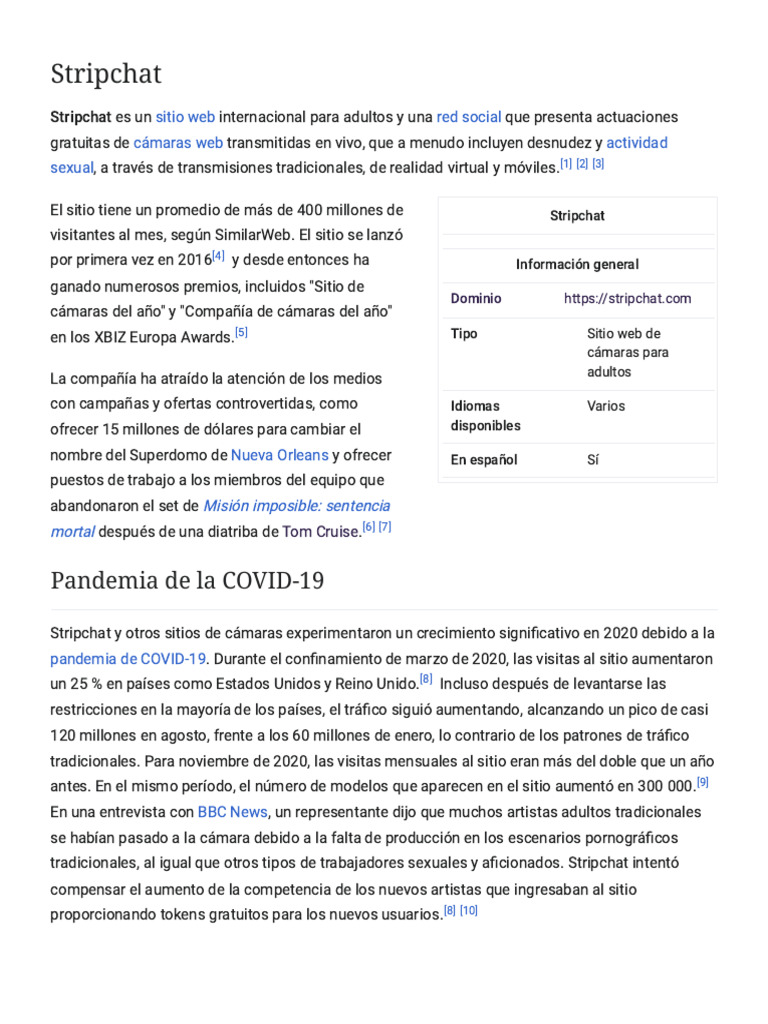 Stripchat

Stripchat es un sitio web internacional para adultos y una red social que presenta actuaciones gratuitas de cámaras web transmitidas en vivo, que a menudo incluyen desnudez y actividad sexual, a través de transmisiones tradicionales, de realidad virtual y móviles.[1] [2] [3]

El sitio tiene un promedio de más de 400 millones de visitantes al mes, según SimilarWeb. El sitio se lanzó por primera vez en 2016[4] y desde entonces ha ganado numerosos premios, incluidos "Sitio de cámaras del año" y "Compañía de cámaras del año" en los XBIZ Europa Awards.[5]

La compañía ha atraído la atención de los medios con campañas y ofertas controvertidas, como ofrecer 15 millones de dólares para cambiar el nombre del Superdomo de Nueva Orleans y ofrecer puestos de trabajo a los miembros del equipo que abandonaron el set de Misión imposible: sentencia mortal después de una diatriba de Tom Cruise.[6] [7]

| Stripchat | |
|---|---|
| Información general | |
| Dominio | https://stripchat.com |
| Tipo | Sitio web de cámaras para adultos |
| Idiomas disponibles | Varios |
| En español | Sí |

Pandemia de la COVID-19

Stripchat y otros sitios de cámaras experimentaron un crecimiento significativo en 2020 debido a la pandemia de COVID-19. Durante el confinamiento de marzo de 2020, las visitas al sitio aumentaron un 25 % en países como Estados Unidos y Reino Unido.[8] Incluso después de levantarse las restricciones en la mayoría de los países, el tráfico siguió aumentando, alcanzando un pico de casi 120 millones en agosto, frente a los 60 millones de enero, lo contrario de los patrones de tráfico tradicionales. Para noviembre de 2020, las visitas mensuales al sitio eran más del doble que un año antes. En el mismo período, el número de modelos que aparecen en el sitio aumentó en 300 000.[9] En una entrevista con BBC News, un representante dijo que muchos artistas adultos tradicionales se habían pasado a la cámara debido a la falta de producción en los escenarios pornográficos tradicionales, al igual que otros tipos de trabajadores sexuales y aficionados. Stripchat intentó compensar el aumento de la competencia de los nuevos artistas que ingresaban al sitio proporcionando tokens gratuitos para los nuevos usuarios.[8] [10]